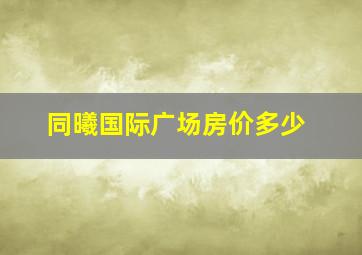 同曦国际广场房价多少